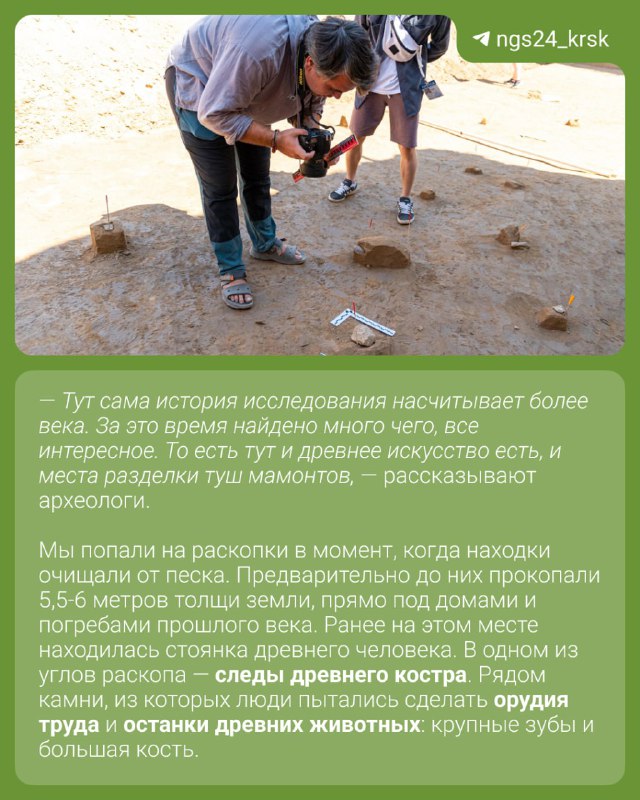 ngs24_krsk

— Тут сама история исследования насчитывает более века. За это время найдено много чего, все интересное. То есть тут и древнее искусство есть, и места разделки туш мамонтов, — рассказывают археологи.

Мы попали на раскопки в момент, когда находки очищали от песка. Предварительно до них прокопали 5,5-6 метров толщи земли, прямо под домами и погребами прошлого века. Ранее на этом месте находилась стоянка древнего человека. В одном из углов раскопа — следы древнего костра. Рядом камни, из которых люди пытались сделать орудия труда и останки древних животных: крупные зубы и большая кость.